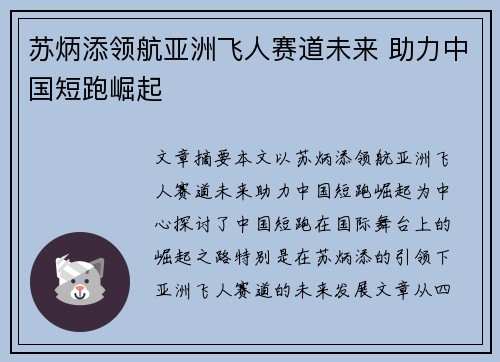 苏炳添领航亚洲飞人赛道未来 助力中国短跑崛起

文章摘要本文以苏炳添领航亚洲飞人赛道未来助力中国短跑崛起为中心探讨了中国短跑在国际舞台上的崛起之路特别是在苏炳添的引领下亚洲飞人赛道的未来发展文章从四